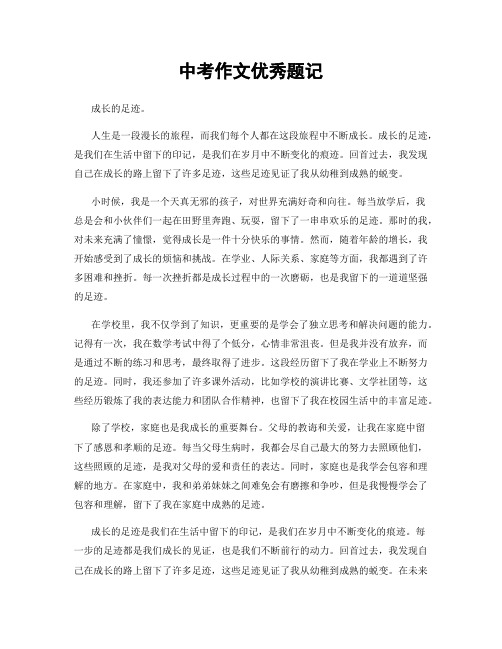 中考作文优秀题记

成长的足迹。

人生是一段漫长的旅程，而我们每个人都在这段旅程中不断成长。成长的足迹，是我们在生活中留下的印记，是我们在岁月中不断变化的痕迹。回首过去，我发现自己在成长的路上留下了许多足迹，这些足迹见证了我从幼稚到成熟的蜕变。

小时候，我是一个天真无邪的孩子，对世界充满好奇和向往。每当放学后，我总是会和小伙伴们一起在田野里奔跑、玩耍，留下了一串串欢乐的足迹。那时的我，对未来充满了憧憬，觉得成长是一件十分快乐的事情。然而，随着年龄的增长，我开始感受到了成长的烦恼和挑战。在学业、人际关系、家庭等方面，我都遇到了许多困难和挫折。每一次挫折都是成长过程中的一次磨砺，也是我留下的一道道坚强的足迹。

在学校里，我不仅学到了知识，更重要的是学会了独立思考和解决问题的能力。记得有一次，我在数学考试中得了个低分，心情非常沮丧。但是我并没有放弃，而是通过不断的练习和思考，最终取得了进步。这段经历留下了我在学业上不断努力的足迹。同时，我还参加了许多课外活动，比如学校的演讲比赛、文学社团等，这些经历锻炼了我的表达能力和团队合作精神，也留下了我在校园生活中的丰富足迹。

除了学校，家庭也是我成长的重要舞台。父母的教诲和关爱，让我在家庭中留下了感恩和孝顺的足迹。每当父母生病时，我都会尽自己最大的努力去照顾他们，这些照顾的足迹，是我对父母的爱和责任的表达。同时，家庭也是我学会包容和理解的地方。在家庭中，我和弟弟妹妹之间难免会有磨擦和争吵，但是我慢慢学会了包容和理解，留下了我在家庭中成熟的足迹。

成长的足迹是我们在生活中留下的印记，是我们在岁月中不断变化的痕迹。每一步的足迹都是我们成长的见证，也是我们不断前行的动力。回首过去，我发现自己在成长的路上留下了许多足迹，这些足迹见证了我从幼稚到成熟的蜕变。在未来